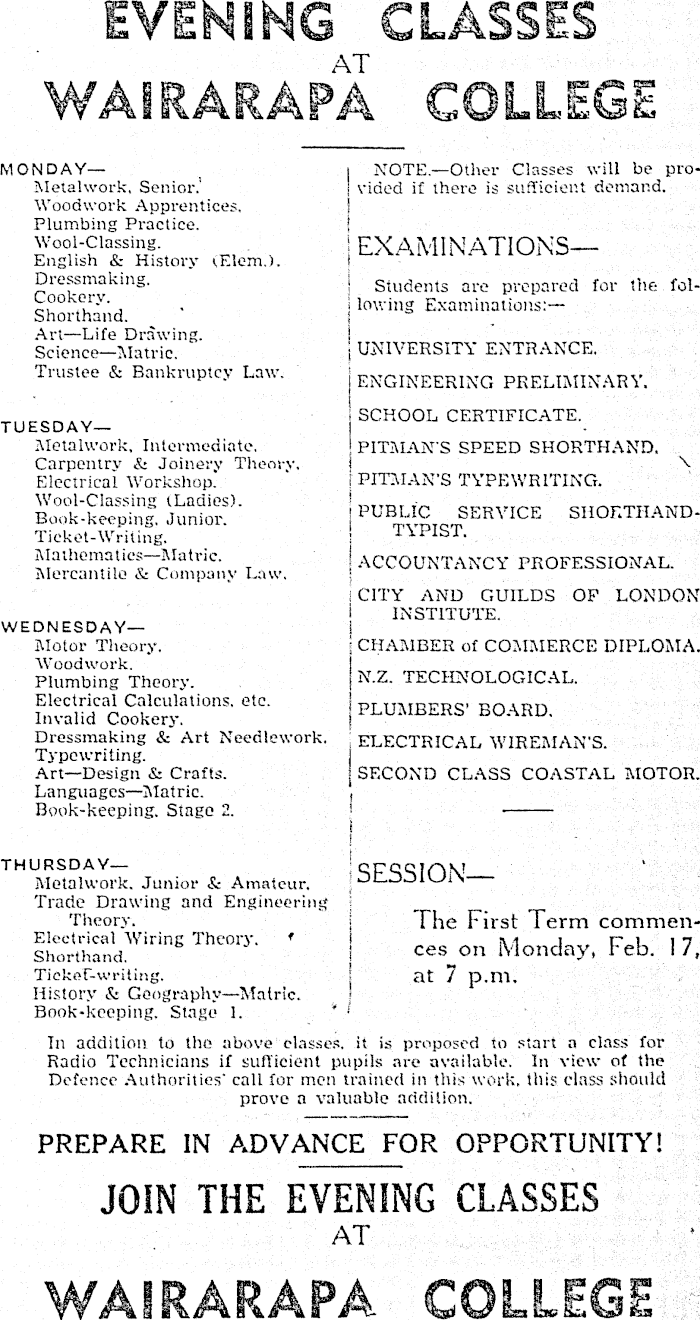 EVENING CLASSES
AT
WAIRARAPA COLLEGE

MONDAY—
Metalwork, Senior.
Woodwork Apprentices.
Plumbing Practice.
Wool-Classing.
English & History (Elem.).
Dressmaking.
Cookery.
Shorthand.
Art—Life Drawing.
Science—Matric.
Trustee & Bankruptcy Law.

TUESDAY—
Metalwork, Intermediate.
Carpentry & Joinery Theory.
Electrical Workshop.
Wool-Classing (Ladies).
Book-keeping, Junior.
Ticket-Writing.
Mathematics—Matric.
Mercantile & Company Law.

WEDNESDAY—
Motor Theory.
Woodwork.
Plumbing Theory.
Electrical Calculations, etc.
Invalid Cookery.
Dressmaking & Art Needlework.
Typewriting.
Art—Design & Crafts.
Languages—Matric.
Book-keeping, Stage 2.

THURSDAY—
Metalwork, Junior & Amateur.
Trade Drawing and Engineering Theory.
Electrical Wiring Theory.
Shorthand.
Ticket-writing.
History & Geography—Matric.
Book-keeping, Stage 1.

NOTE.—Other Classes will be provided if there is sufficient demand.

EXAMINATIONS—

Students are prepared for the following Examinations:—

UNIVERSITY ENTRANCE.

ENGINEERING PRELIMINARY.

SCHOOL CERTIFICATE.

PITMAN'S SPEED SHORTHAND.

PITMAN'S TYPEWRITING.

PUBLIC SERVICE SHORTHAND-TYPIST.

ACCOUNTANCY PROFESSIONAL.

CITY AND GUILDS OF LONDON INSTITUTE.

CHAMBER of COMMERCE DIPLOMA.

N.Z. TECHNOLOGICAL.

PLUMBERS' BOARD.

ELECTRICAL WIREMAN'S.

SECOND CLASS COASTAL MOTOR.

SESSION—

The First Term commences on Monday, Feb. 17, at 7 p.m.

In addition to the above classes, it is proposed to start a class for Radio Technicians if sufficient pupils are available. In view of the Defence Authorities' call for men trained in this work, this class should prove a valuable addition.

PREPARE IN ADVANCE FOR OPPORTUNITY!

JOIN THE EVENING CLASSES
AT
WAIRARAPA COLLEGE